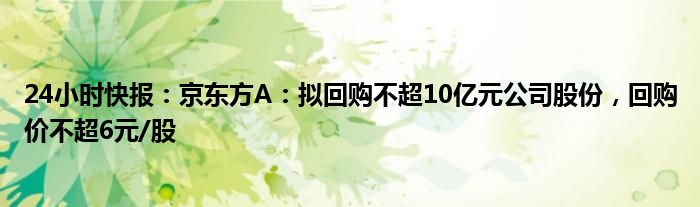 24小时快报：京东方A：拟回购不超10亿元公司股份，回购价不超6元/股